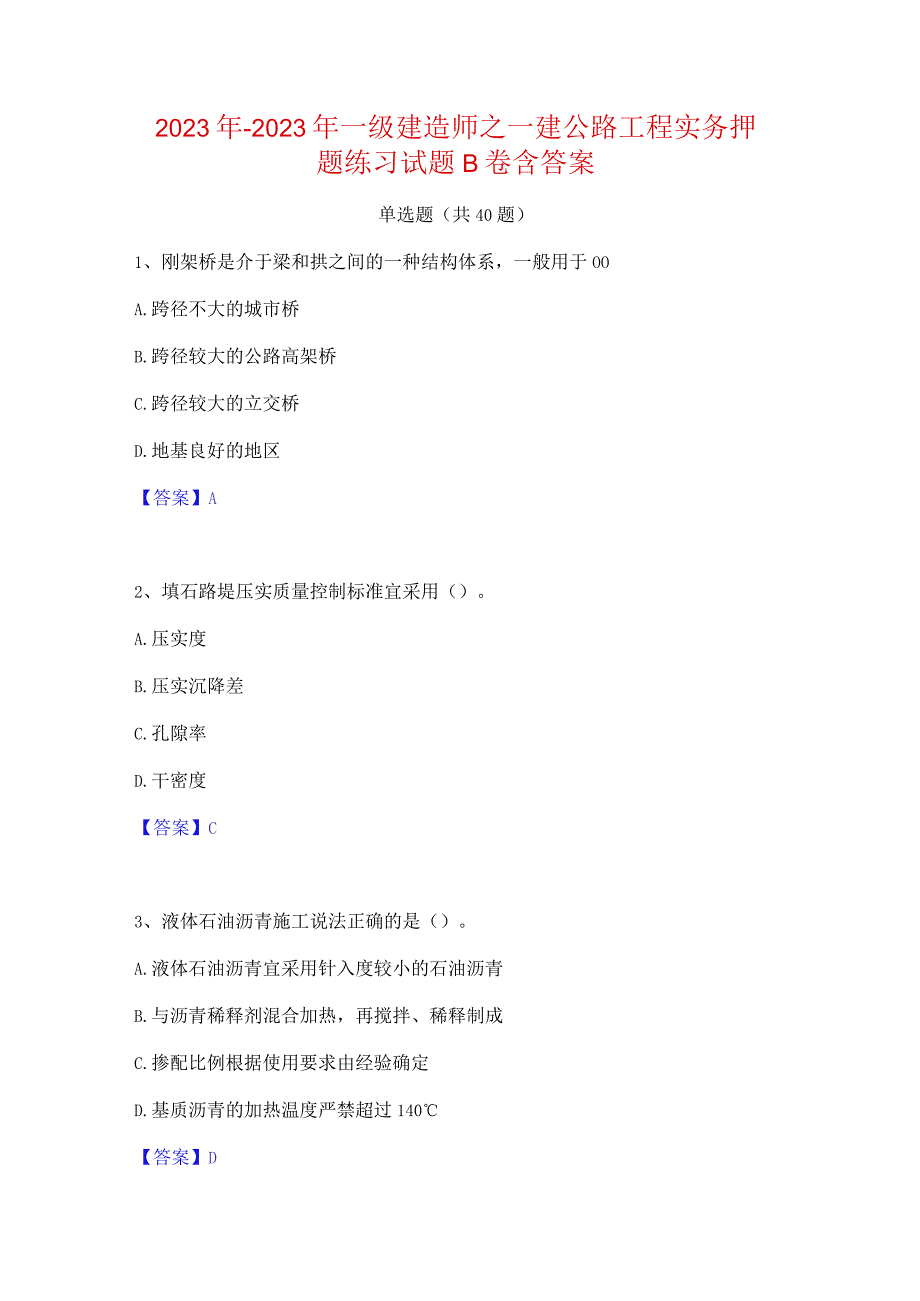 2023年-2023年一级建造师之一建公路工程实务押题练习试题B卷含答案

单选题（共40题）

1、刚架桥是介于梁和拱之间的一种结构体系，一般用于00

A.跨径不大的城市桥

B.跨径较大的公路高架桥

C.跨径较大的立交桥

D.地基良好的地区

【答案】A

2、填石路堤压实质量控制标准宜采用（）。

A.压实度

B.压实沉降差

C.孔隙率

D.干密度

【答案】C

3、液体石油沥青施工说法正确的是（）。

A.液体石油沥青宜采用针入度较小的石油沥青

B.与沥青稀释剂混合加热，再搅拌、稀释制成

C.掺配比例根据使用要求由经验确定

D.基质沥青的加热温度严禁超过140℃

【答案】D